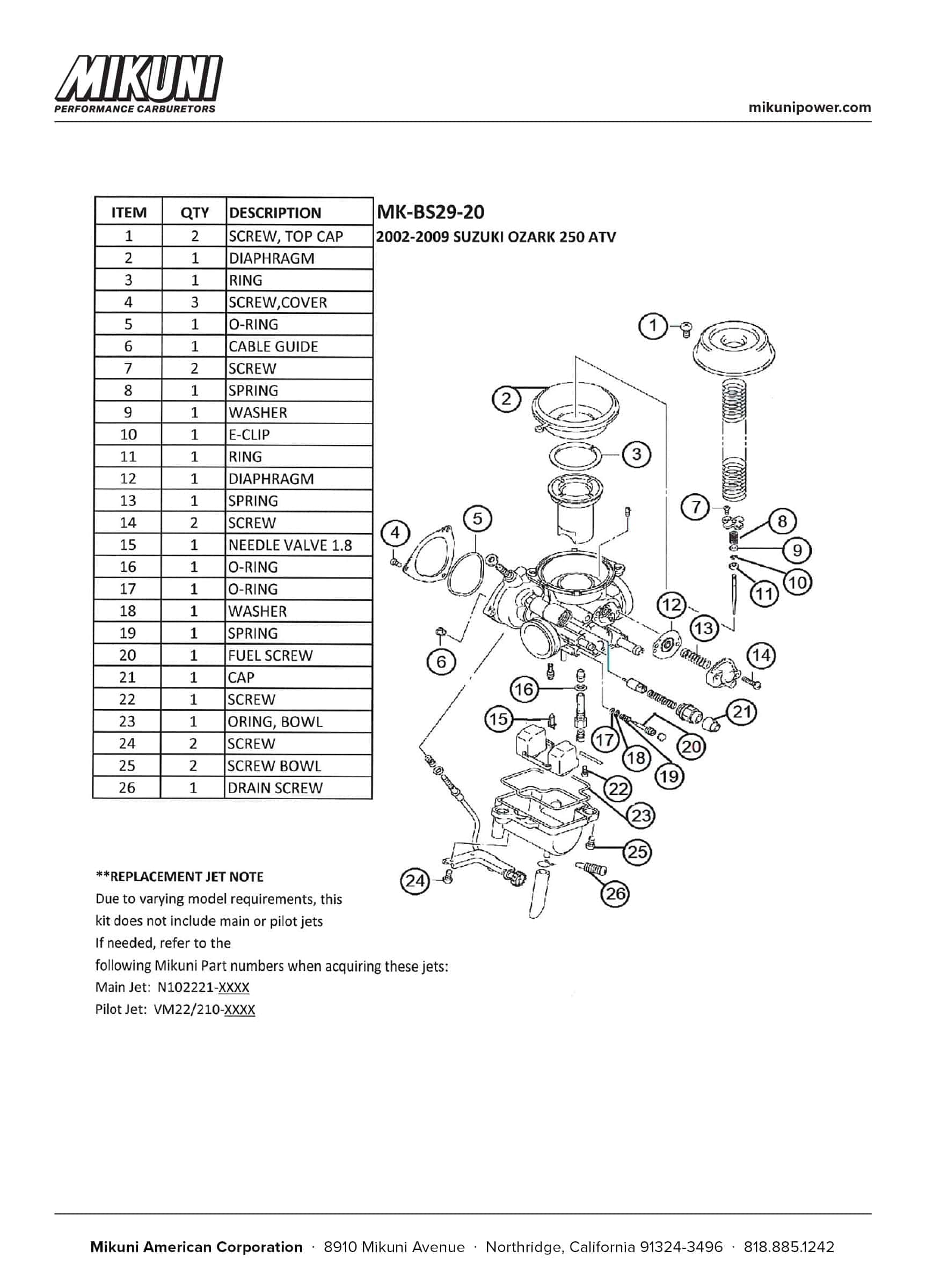 MIKUNI
PERFORMANCE CARBURETORS

mikunipower.com

| ITEM | QTY | DESCRIPTION |
|---|---|---|
| 1 | 2 | SCREW, TOP CAP |
| 2 | 1 | DIAPHRAGM |
| 3 | 1 | RING |
| 4 | 3 | SCREW,COVER |
| 5 | 1 | O-RING |
| 6 | 1 | CABLE GUIDE |
| 7 | 2 | SCREW |
| 8 | 1 | SPRING |
| 9 | 1 | WASHER |
| 10 | 1 | E-CLIP |
| 11 | 1 | RING |
| 12 | 1 | DIAPHRAGM |
| 13 | 1 | SPRING |
| 14 | 2 | SCREW |
| 15 | 1 | NEEDLE VALVE 1.8 |
| 16 | 1 | O-RING |
| 17 | 1 | O-RING |
| 18 | 1 | WASHER |
| 19 | 1 | SPRING |
| 20 | 1 | FUEL SCREW |
| 21 | 1 | CAP |
| 22 | 1 | SCREW |
| 23 | 1 | ORING, BOWL |
| 24 | 2 | SCREW |
| 25 | 2 | SCREW BOWL |
| 26 | 1 | DRAIN SCREW |

MK-BS29-20
2002-2009 SUZUKI OZARK 250 ATV

1 2 3 4 5 6 7 8 9 10 11 12 13 14 15 16 17 18 19 20 21 22 23 24 25 26

**REPLACEMENT JET NOTE
Due to varying model requirements, this kit does not include main or pilot jets
If needed, refer to the following Mikuni Part numbers when acquiring these jets:
Main Jet: N102221-XXXX
Pilot Jet: VM22/210-XXXX

Mikuni American Corporation · 8910 Mikuni Avenue · Northridge, California 91324-3496 · 818.885.1242